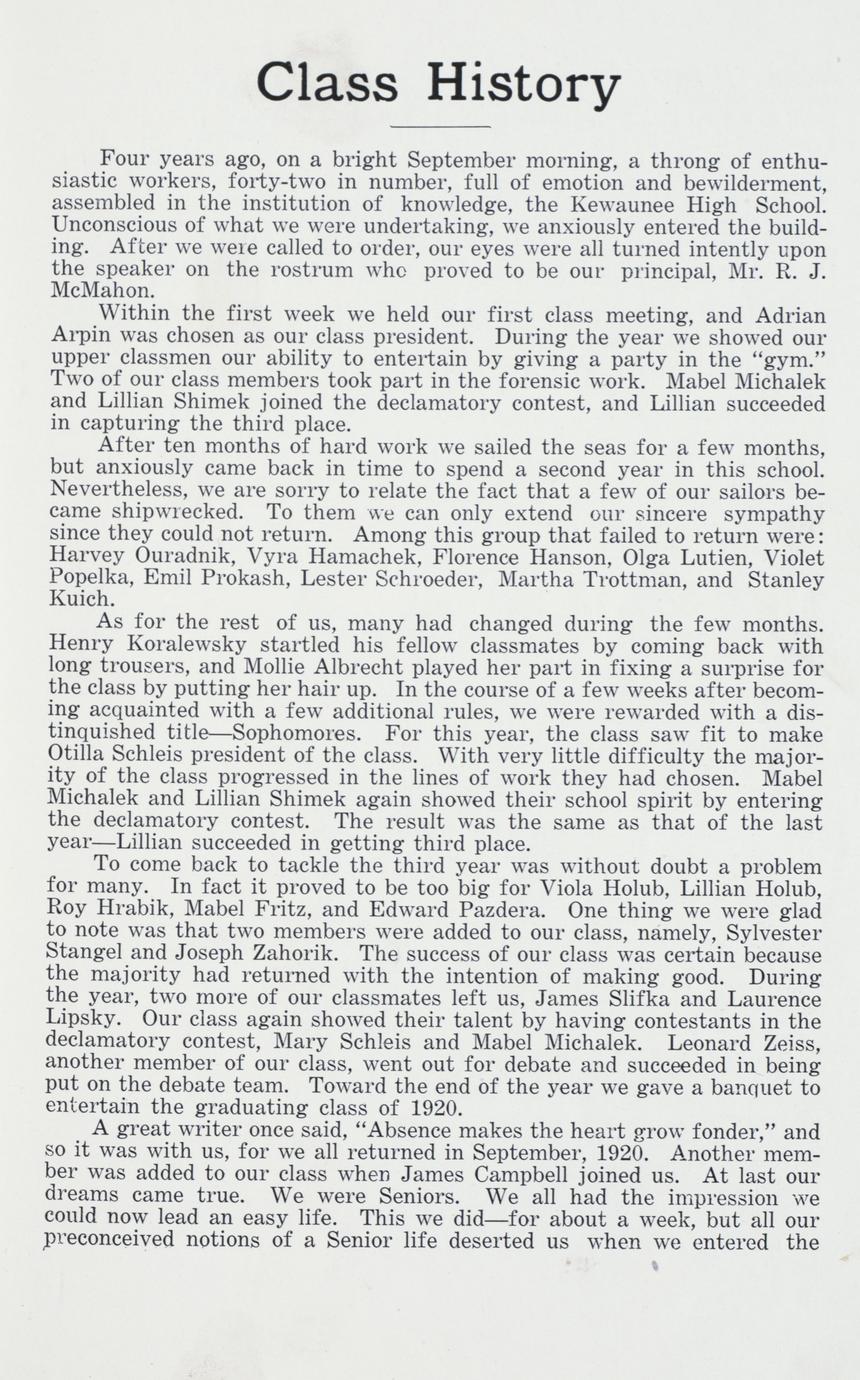 Class History

Four years ago, on a bright September morning, a throng of enthusiastic workers, forty-two in number, full of emotion and bewilderment, assembled in the institution of knowledge, the Kewaunee High School. Unconscious of what we were undertaking, we anxiously entered the building. After we were called to order, our eyes were all turned intently upon the speaker on the rostrum who proved to be our principal, Mr. R. J. McMahon.

Within the first week we held our first class meeting, and Adrian Arpin was chosen as our class president. During the year we showed our upper classmen our ability to entertain by giving a party in the "gym." Two of our class members took part in the forensic work. Mabel Michalek and Lillian Shimek joined the declamatory contest, and Lillian succeeded in capturing the third place.

After ten months of hard work we sailed the seas for a few months, but anxiously came back in time to spend a second year in this school. Nevertheless, we are sorry to relate the fact that a few of our sailors became shipwrecked. To them we can only extend our sincere sympathy since they could not return. Among this group that failed to return were: Harvey Ouradnik, Vyra Hamachek, Florence Hanson, Olga Lutien, Violet Popelka, Emil Prokash, Lester Schroeder, Martha Trottman, and Stanley Kuich.

As for the rest of us, many had changed during the few months. Henry Koralewsky startled his fellow classmates by coming back with long trousers, and Mollie Albrecht played her part in fixing a surprise for the class by putting her hair up. In the course of a few weeks after becoming acquainted with a few additional rules, we were rewarded with a distinquished title—Sophomores. For this year, the class saw fit to make Otilla Schleis president of the class. With very little difficulty the majority of the class progressed in the lines of work they had chosen. Mabel Michalek and Lillian Shimek again showed their school spirit by entering the declamatory contest. The result was the same as that of the last year—Lillian succeeded in getting third place.

To come back to tackle the third year was without doubt a problem for many. In fact it proved to be too big for Viola Holub, Lillian Holub, Roy Hrabik, Mabel Fritz, and Edward Pazdera. One thing we were glad to note was that two members were added to our class, namely, Sylvester Stangel and Joseph Zahorik. The success of our class was certain because the majority had returned with the intention of making good. During the year, two more of our classmates left us, James Slifka and Laurence Lipsky. Our class again showed their talent by having contestants in the declamatory contest, Mary Schleis and Mabel Michalek. Leonard Zeiss, another member of our class, went out for debate and succeeded in being put on the debate team. Toward the end of the year we gave a banquet to entertain the graduating class of 1920.

A great writer once said, "Absence makes the heart grow fonder," and so it was with us, for we all returned in September, 1920. Another member was added to our class when James Campbell joined us. At last our dreams came true. We were Seniors. We all had the impression we could now lead an easy life. This we did—for about a week, but all our preconceived notions of a Senior life deserted us when we entered the